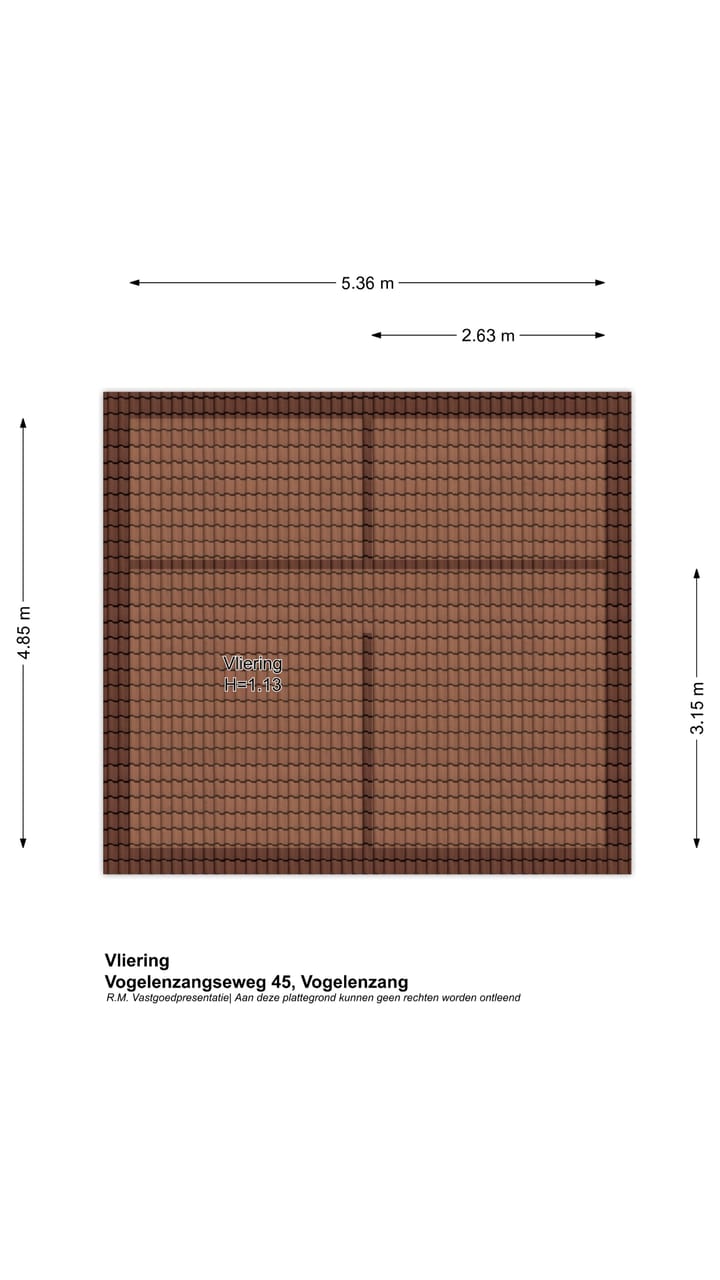 5.36 m

2.63 m

4.85 m

3.15 m

Vliering
H=1.13

Vliering
Vogelenzangseweg 45, Vogelenzang
R.M. Vastgoedpresentatie| Aan deze plattegrond kunnen geen rechten worden ontleend